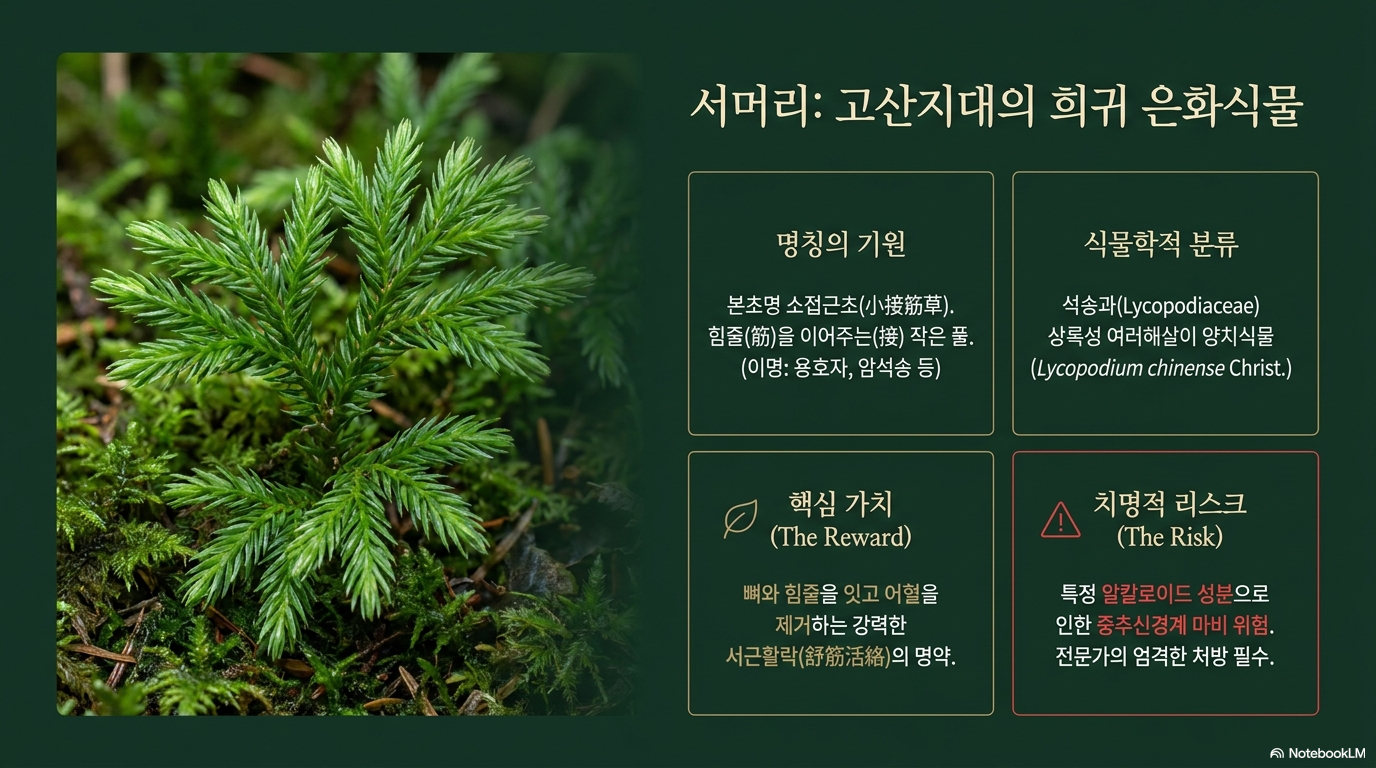 서머리: 고산지대의 희귀 은화식물

명칭의 기원

본초명 소접근초(小接筋草). 힘줄(筋)을 이어주는(接) 작은 풀. (이명: 용호자, 암석송 등)

식물학적 분류

석송과(Lycopodiaceae) 상록성 여러해살이 양치식물 (Lycopodium chinense Christ.)

핵심 가치 (The Reward)

뼈와 힘줄을 잇고 어혈을 제거하는 강력한 서근활락(舒筋活絡)의 명약.

치명적 리스크 (The Risk)

특정 알칼로이드 성분으로 인한 중추신경계 마비 위험. 전문가의 엄격한 처방 필수.

NotebookLM